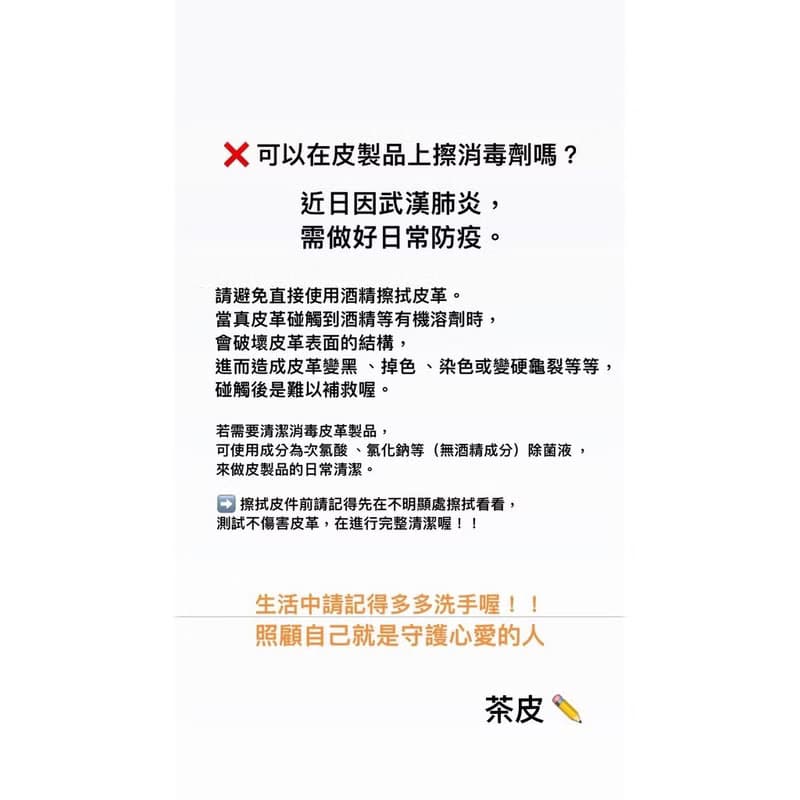 ❌ 可以在皮製品上擦消毒劑嗎？

近日因武漢肺炎，
需做好日常防疫。

請避免直接使用酒精擦拭皮革。
當真皮革碰觸到酒精等有機溶劑時，
會破壞皮革表面的結構，
進而造成皮革變黑 、掉色 、染色或變硬龜裂等等，
碰觸後是難以補救喔。

若需要清潔消毒皮革製品，
可使用成分為次氯酸 、氯化鈉等（無酒精成分）除菌液 ，
來做皮製品的日常清潔。

➡️ 擦拭皮件前請記得先在不明顯處擦拭看看，
測試不傷害皮革，在進行完整清潔喔！！

生活中請記得多多洗手喔！！
照顧自己就是守護心愛的人

茶皮 ✏️